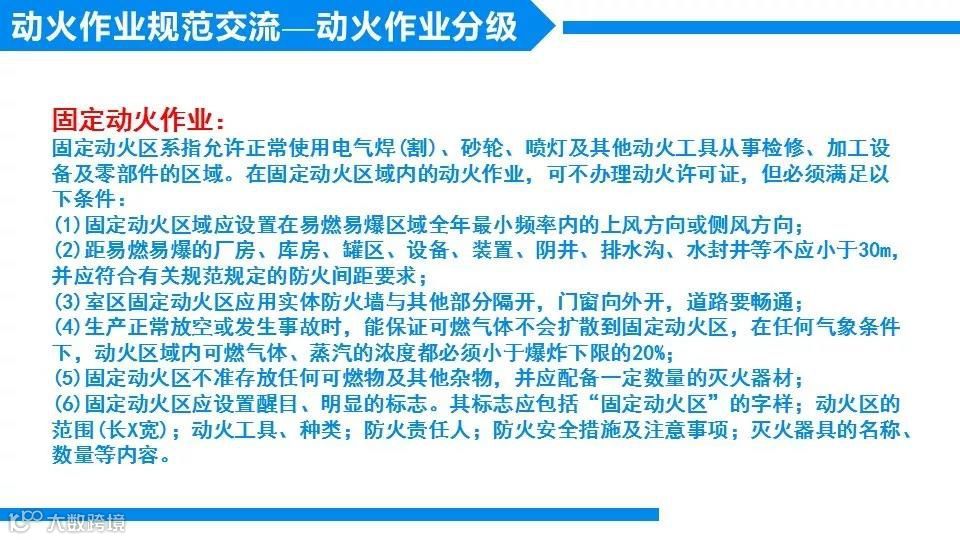 动火作业规范交流—动火作业分级

固定动火作业：

固定动火区系指允许正常使用电气焊(割)、砂轮、喷灯及其他动火工具从事检修、加工设备及零部件的区域。在固定动火区域内的动火作业，可不办理动火许可证，但必须满足以下条件：

(1)固定动火区域应设置在易燃易爆区域全年最小频率内的上风方向或侧风方向；

(2)距易燃易爆的厂房、库房、罐区、设备、装置、阴井、排水沟、水封井等不应小于30m，并应符合有关规范规定的防火间距要求；

(3)室区固定动火区应用实体防火墙与其他部分隔开，门窗向外开，道路要畅通；

(4)生产正常放空或发生事故时，能保证可燃气体不会扩散到固定动火区，在任何气象条件下，动火区域内可燃气体、蒸汽的浓度都必须小于爆炸下限的20%；

(5)固定动火区不准存放任何可燃物及其他杂物，并应配备一定数量的灭火器材；

(6)固定动火区应设置醒目、明显的标志。其标志应包括“固定动火区”的字样；动火区的范围(长X宽)；动火工具、种类；防火责任人；防火安全措施及注意事项；灭火器具的名称、数量等内容。

大数跨境